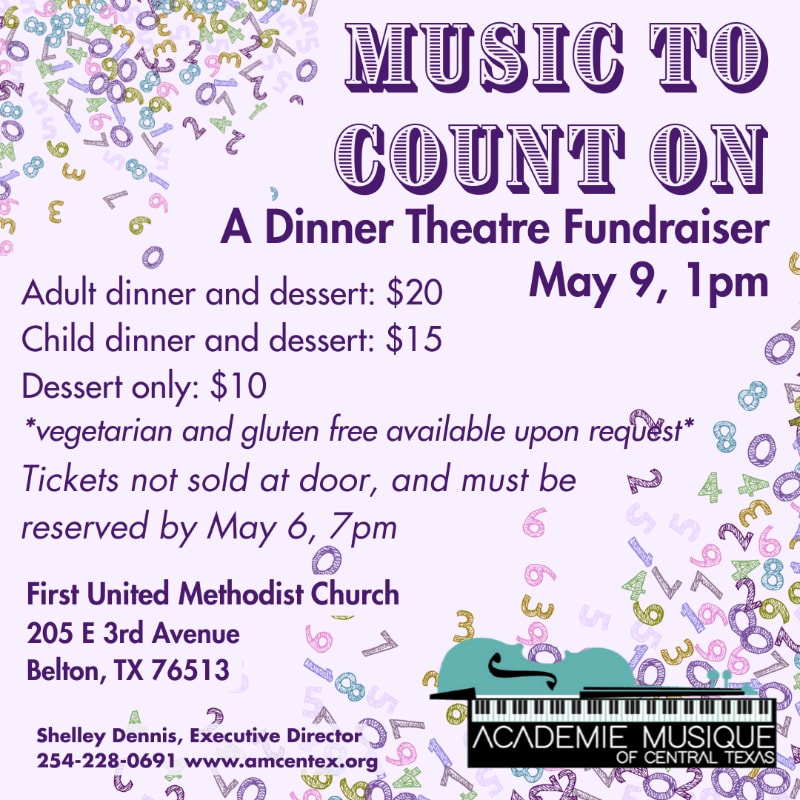 MUSIC TO COUNT ON

A Dinner Theatre Fundraiser
May 9, 1pm

Adult dinner and dessert: $20
Child dinner and dessert: $15
Dessert only: $10
*vegetarian and gluten free available upon request*

Tickets not sold at door, and must be reserved by May 6, 7pm

First United Methodist Church
205 E 3rd Avenue
Belton, TX 76513

Shelley Dennis, Executive Director
254-228-0691 www.amcentex.org

ACADEMIE MUSIQUE
OF CENTRAL TEXAS